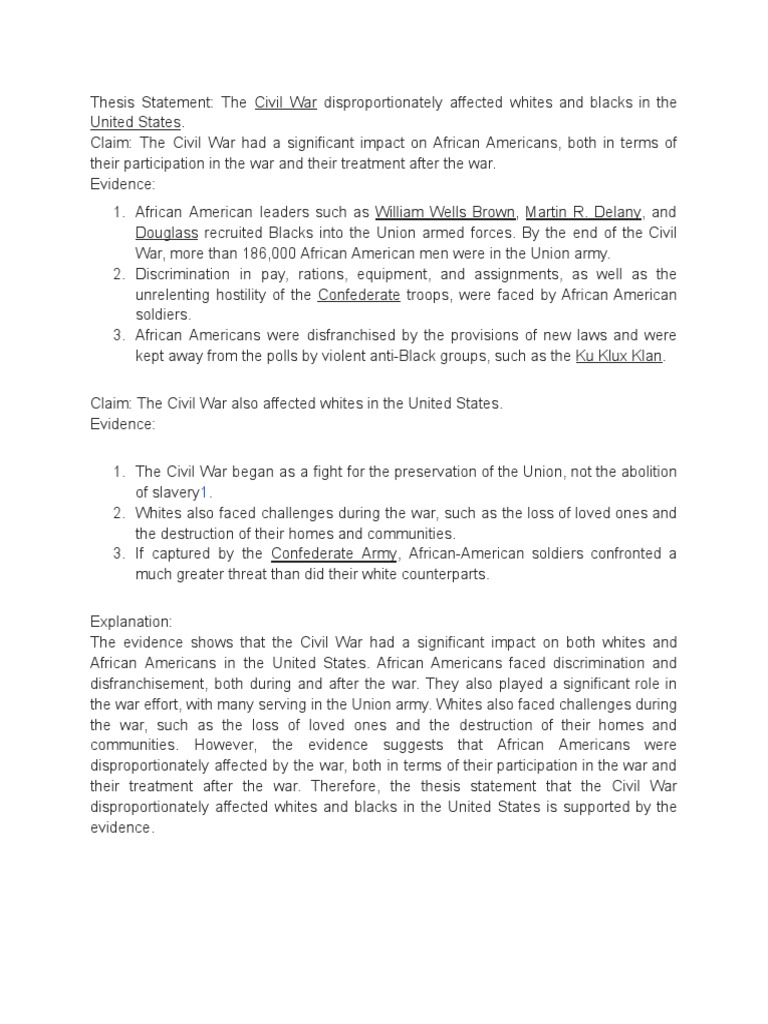 Thesis Statement: The Civil War disproportionately affected whites and blacks in the United States.
Claim: The Civil War had a significant impact on African Americans, both in terms of their participation in the war and their treatment after the war.
Evidence:

1. African American leaders such as William Wells Brown, Martin R. Delany, and Douglass recruited Blacks into the Union armed forces. By the end of the Civil War, more than 186,000 African American men were in the Union army.
2. Discrimination in pay, rations, equipment, and assignments, as well as the unrelenting hostility of the Confederate troops, were faced by African American soldiers.
3. African Americans were disfranchised by the provisions of new laws and were kept away from the polls by violent anti-Black groups, such as the Ku Klux Klan.

Claim: The Civil War also affected whites in the United States.
Evidence:

1. The Civil War began as a fight for the preservation of the Union, not the abolition of slavery1.
2. Whites also faced challenges during the war, such as the loss of loved ones and the destruction of their homes and communities.
3. If captured by the Confederate Army, African-American soldiers confronted a much greater threat than did their white counterparts.

Explanation:
The evidence shows that the Civil War had a significant impact on both whites and African Americans in the United States. African Americans faced discrimination and disfranchisement, both during and after the war. They also played a significant role in the war effort, with many serving in the Union army. Whites also faced challenges during the war, such as the loss of loved ones and the destruction of their homes and communities. However, the evidence suggests that African Americans were disproportionately affected by the war, both in terms of their participation in the war and their treatment after the war. Therefore, the thesis statement that the Civil War disproportionately affected whites and blacks in the United States is supported by the evidence.